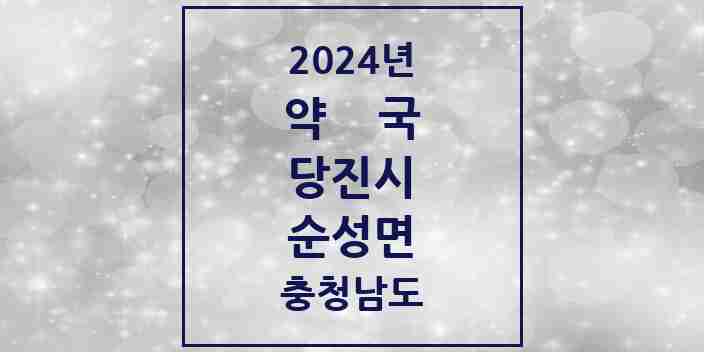 2024년
약 국
당진시
순성면
충청남도